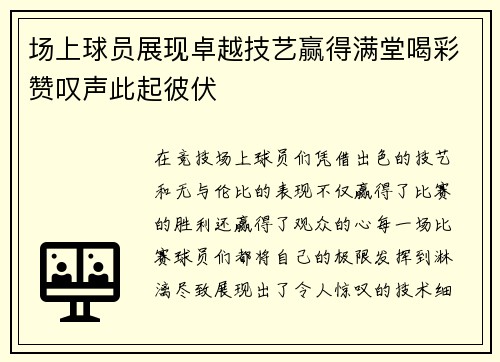 场上球员展现卓越技艺赢得满堂喝彩赞叹声此起彼伏

在竞技场上球员们凭借出色的技艺和无与伦比的表现不仅赢得了比赛的胜利还赢得了观众的心每一场比赛球员们都将自己的极限发挥到淋漓尽致展现出了令人惊叹的技术细